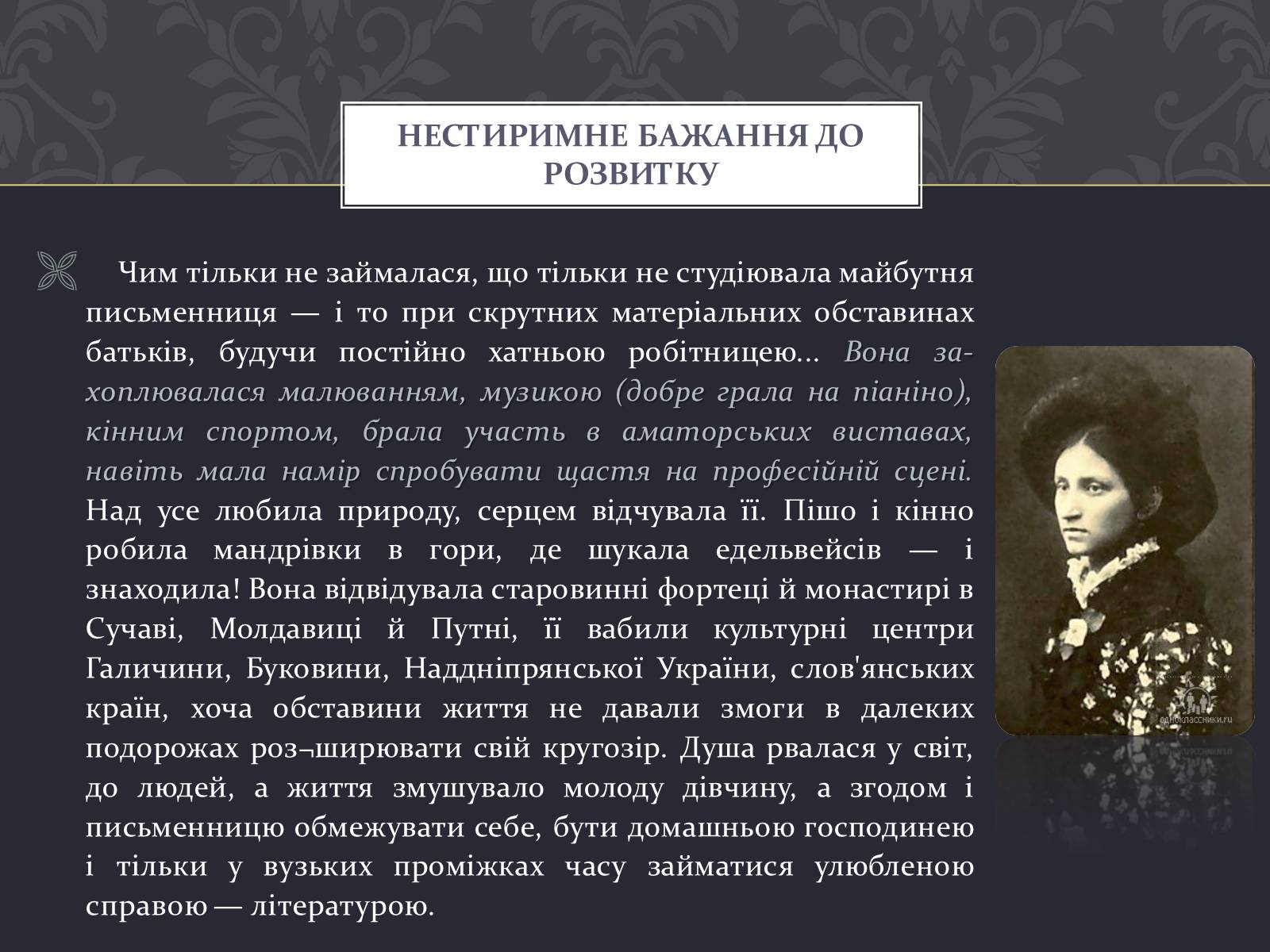 НЕСТИРИМНЕ БАЖАННЯ ДО РОЗВИТКУ

Чим тільки не займалася, що тільки не студіювала майбутня письменниця — і то при скрутних матеріальних обставинах батьків, будучи постійно хатньою робітницею... Вона захоплювалася малюванням, музикою (добре грала на піаніно), кінним спортом, брала участь в аматорських виставах, навіть мала намір спробувати щастя на професійній сцені. Над усе любила природу, серцем відчувала її. Пішо і кінно робила мандрівки в гори, де шукала едельвейсів — і знаходила! Вона відвідувала старовинні фортеці й монастирі в Сучаві, Молдавиці й Путні, її вабили культурні центри Галичини, Буковини, Наддніпрянської України, слов'янських країн, хоча обставини життя не давали змоги в далеких подорожах роз¬ширювати свій кругозір. Душа рвалася у світ, до людей, а життя змушувало молоду дівчину, а згодом і письменницю обмежувати себе, бути домашньою господинею і тільки у вузьких проміжках часу займатися улюбленою справою — літературою.

одноклассники.ru